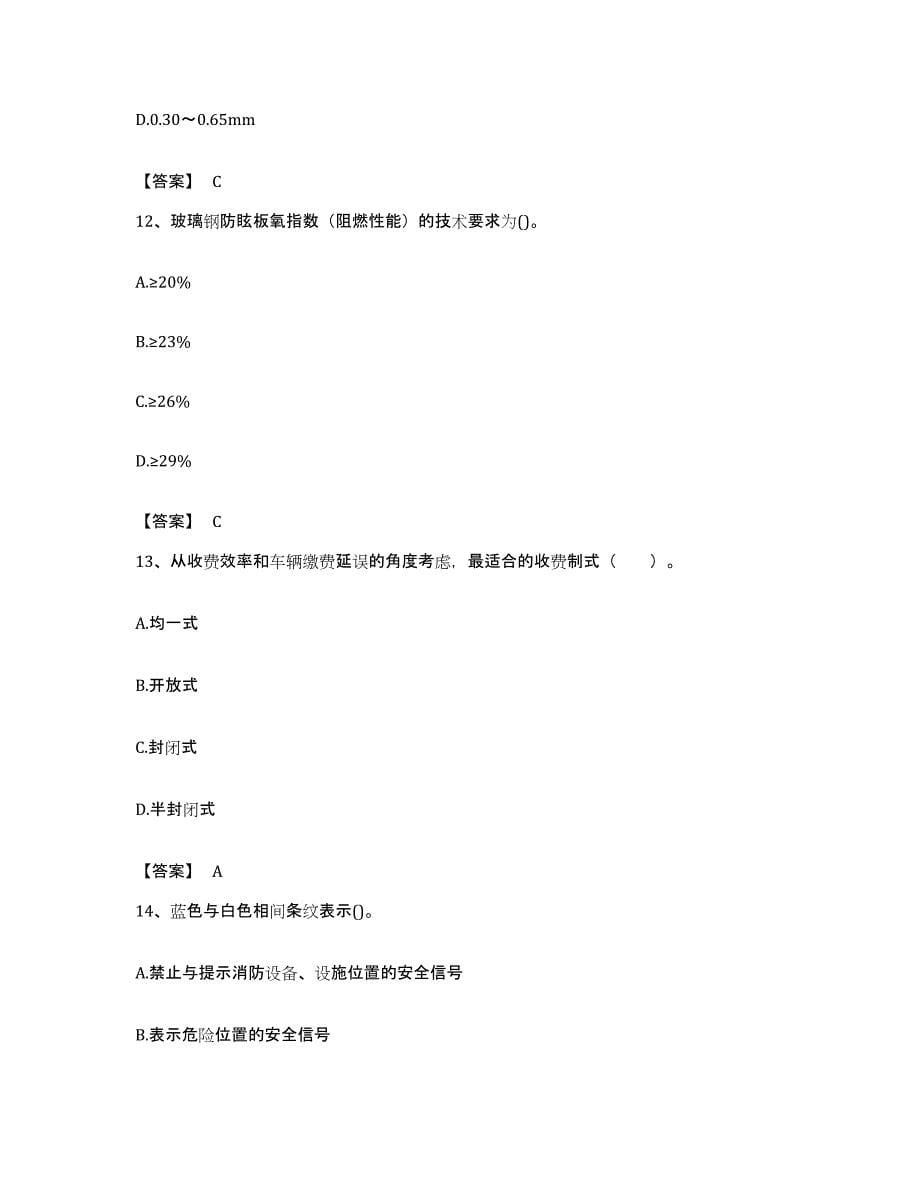 D.0.30～0.65mm

【答案】 C

12、玻璃钢防眩板氧指数（阻燃性能）的技术要求为()。

A.≥20%

B.≥23%

C.≥26%

D.≥29%

【答案】 C

13、从收费效率和车辆缴费延误的角度考虑，最适合的收费制式（　　）。

A.均一式

B.开放式

C.封闭式

D.半封闭式

【答案】 A

14、蓝色与白色相间条纹表示()。

A.禁止与提示消防设备、设施位置的安全信号

B.表示危险位置的安全信号